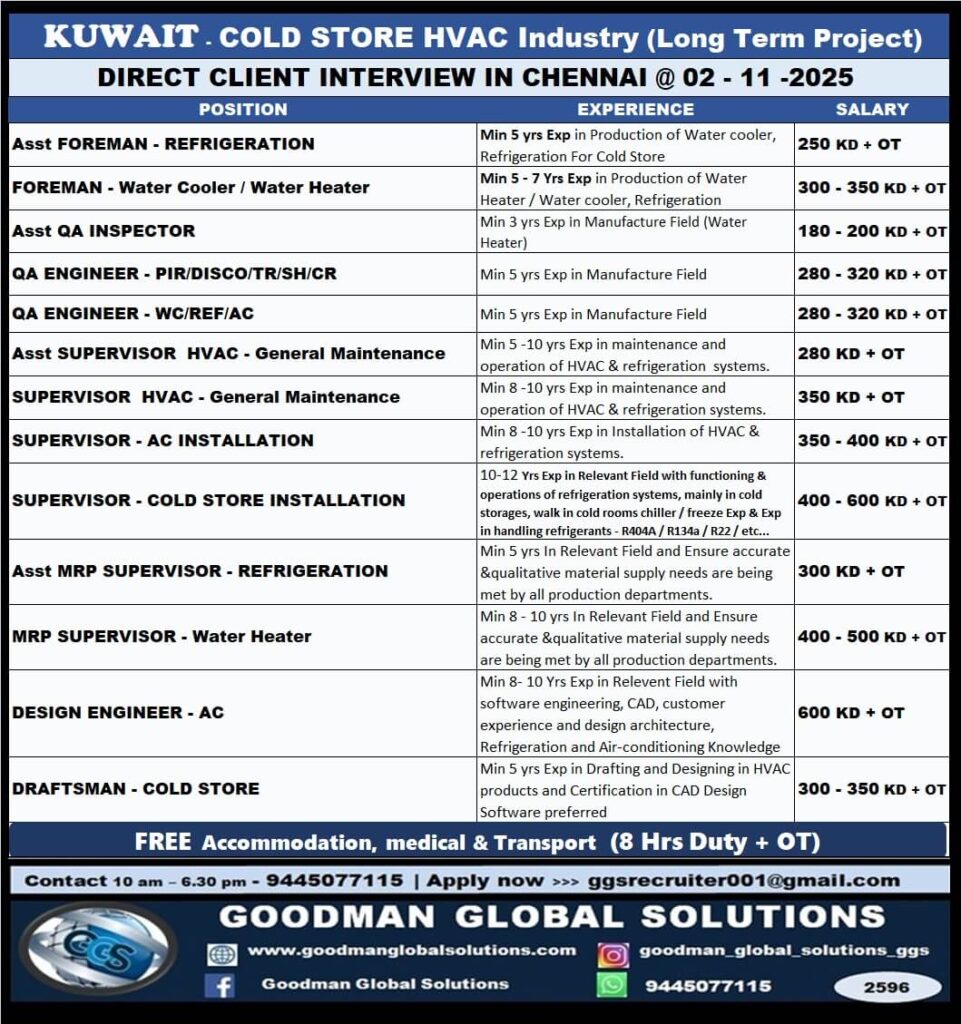 KUWAIT - COLD STORE HVAC Industry (Long Term Project)

DIRECT CLIENT INTERVIEW IN CHENNAI @ 02 - 11 -2025

| POSITION | EXPERIENCE | SALARY |
|---|---|---|
| Asst FOREMAN - REFRIGERATION | Min 5 yrs Exp in Production of Water cooler, Refrigeration For Cold Store | 250 KD + OT |
| FOREMAN - Water Cooler / Water Heater | Min 5 - 7 Yrs Exp in Production of Water Heater / Water cooler, Refrigeration | 300 - 350 KD + OT |
| Asst QA INSPECTOR | Min 3 yrs Exp in Manufacture Field (Water Heater) | 180 - 200 KD + OT |
| QA ENGINEER - PIR/DISCO/TR/SH/CR | Min 5 yrs Exp in Manufacture Field | 280 - 320 KD + OT |
| QA ENGINEER - WC/REF/AC | Min 5 yrs Exp in Manufacture Field | 280 - 320 KD + OT |
| Asst SUPERVISOR HVAC - General Maintenance | Min 5 -10 yrs Exp in maintenance and operation of HVAC & refrigeration systems. | 280 KD + OT |
| SUPERVISOR HVAC - General Maintenance | Min 8 -10 yrs Exp in maintenance and operation of HVAC & refrigeration systems. | 350 KD + OT |
| SUPERVISOR - AC INSTALLATION | Min 8 -10 yrs Exp in Installation of HVAC & refrigeration systems. | 350 - 400 KD + OT |
| SUPERVISOR - COLD STORE INSTALLATION | 10-12 Yrs Exp in Relevant Field with functioning & operations of refrigeration systems, mainly in cold storages, walk in cold rooms chiller / freeze Exp & Exp in handling refrigerants - R404A / R134a / R22 / etc... | 400 - 600 KD + OT |
| Asst MRP SUPERVISOR - REFRIGERATION | Min 5 yrs In Relevant Field and Ensure accurate &qualitative material supply needs are being met by all production departments. | 300 KD + OT |
| MRP SUPERVISOR - Water Heater | Min 8 - 10 yrs In Relevant Field and Ensure accurate &qualitative material supply needs are being met by all production departments. | 400 - 500 KD + OT |
| DESIGN ENGINEER - AC | Min 8- 10 Yrs Exp in Relevent Field with software engineering, CAD, customer experience and design architecture, Refrigeration and Air-conditioning Knowledge | 600 KD + OT |
| DRAFTSMAN - COLD STORE | Min 5 yrs Exp in Drafting and Designing in HVAC products and Certification in CAD Design Software preferred | 300 - 350 KD + OT |

FREE Accommodation, medical & Transport (8 Hrs Duty + OT)

Contact 10 am – 6.30 pm - 9445077115 | Apply now >>> ggsrecruiter001@gmail.com

GGS

GOODMAN GLOBAL SOLUTIONS

www.goodmanglobalsolutions.com

goodman_global_solutions_ggs

Goodman Global Solutions

9445077115

2596